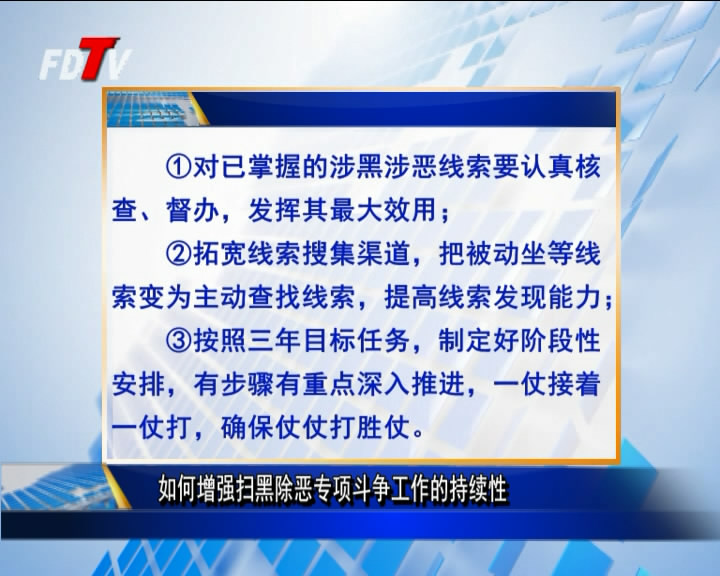 FDTV

①对已掌握的涉黑涉恶线索要认真核查、督办，发挥其最大效用；

②拓宽线索搜集渠道，把被动坐等线索变为主动查找线索，提高线索发现能力；

③按照三年目标任务，制定好阶段性安排，有步骤有重点深入推进，一仗接着一仗打，确保仗仗打胜仗。

如何增强扫黑除恶专项斗争工作的持续性